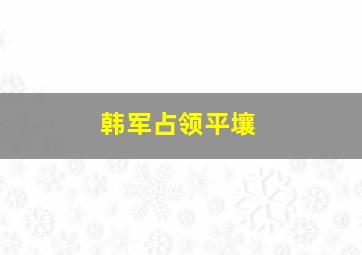 韩军占领平壤